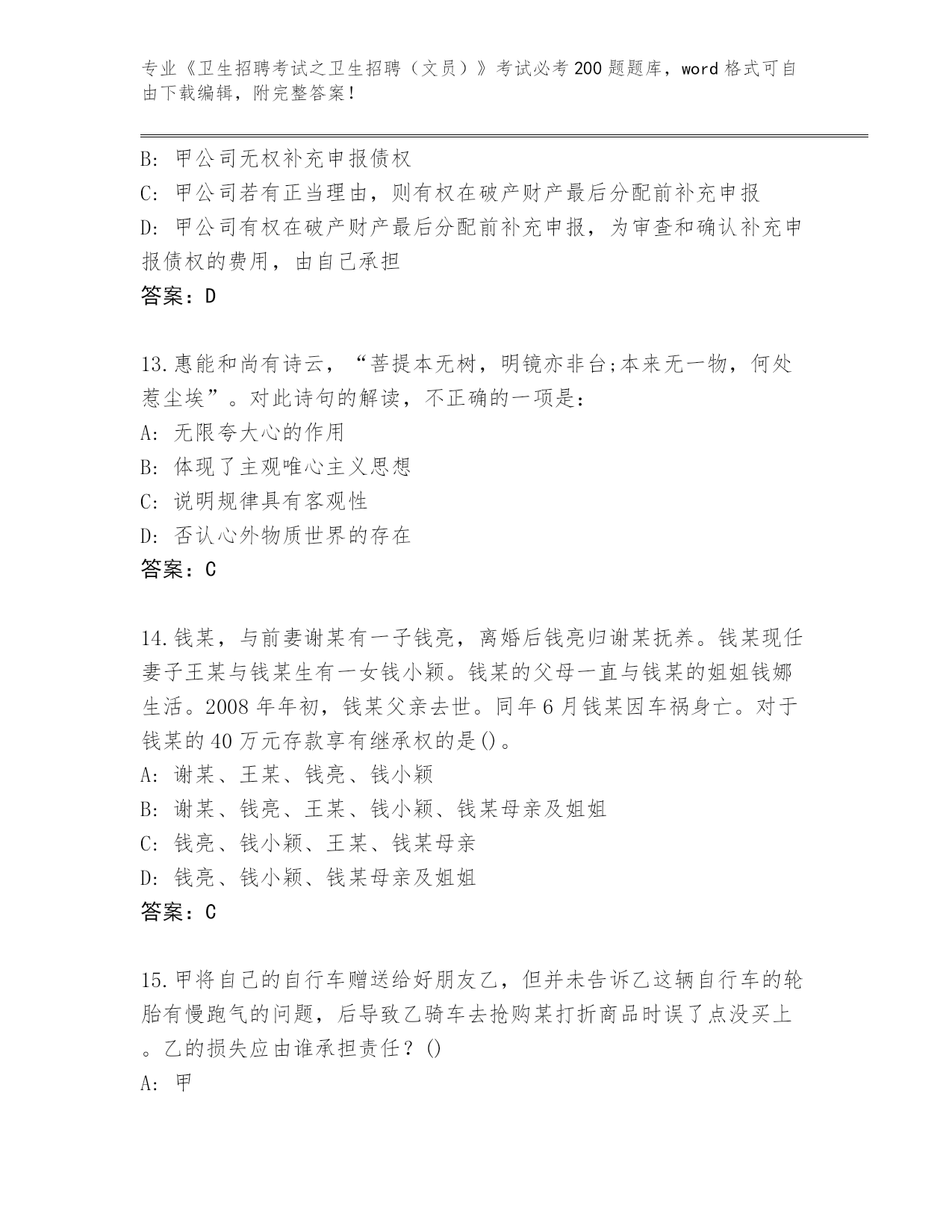 专业《卫生招聘考试之卫生招聘（文员）》考试必考200题题库，word格式可自由下载编辑，附完整答案！

B: 甲公司无权补充申报债权
C: 甲公司若有正当理由，则有权在破产财产最后分配前补充申报
D: 甲公司有权在破产财产最后分配前补充申报，为审查和确认补充申报债权的费用，由自己承担
答案：D

13.惠能和尚有诗云，“菩提本无树，明镜亦非台;本来无一物，何处惹尘埃”。对此诗句的解读，不正确的一项是：
A: 无限夸大心的作用
B: 体现了主观唯心主义思想
C: 说明规律具有客观性
D: 否认心外物质世界的存在
答案：C

14.钱某，与前妻谢某有一子钱亮，离婚后钱亮归谢某抚养。钱某现任妻子王某与钱某生有一女钱小颖。钱某的父母一直与钱某的姐姐钱娜生活。2008年年初，钱某父亲去世。同年6月钱某因车祸身亡。对于钱某的40万元存款享有继承权的是()。
A: 谢某、王某、钱亮、钱小颖
B: 谢某、钱亮、王某、钱小颖、钱某母亲及姐姐
C: 钱亮、钱小颖、王某、钱某母亲
D: 钱亮、钱小颖、钱某母亲及姐姐
答案：C

15.甲将自己的自行车赠送给好朋友乙，但并未告诉乙这辆自行车的轮胎有慢跑气的问题，后导致乙骑车去抢购某打折商品时误了点没买上。乙的损失应由谁承担责任？()
A: 甲